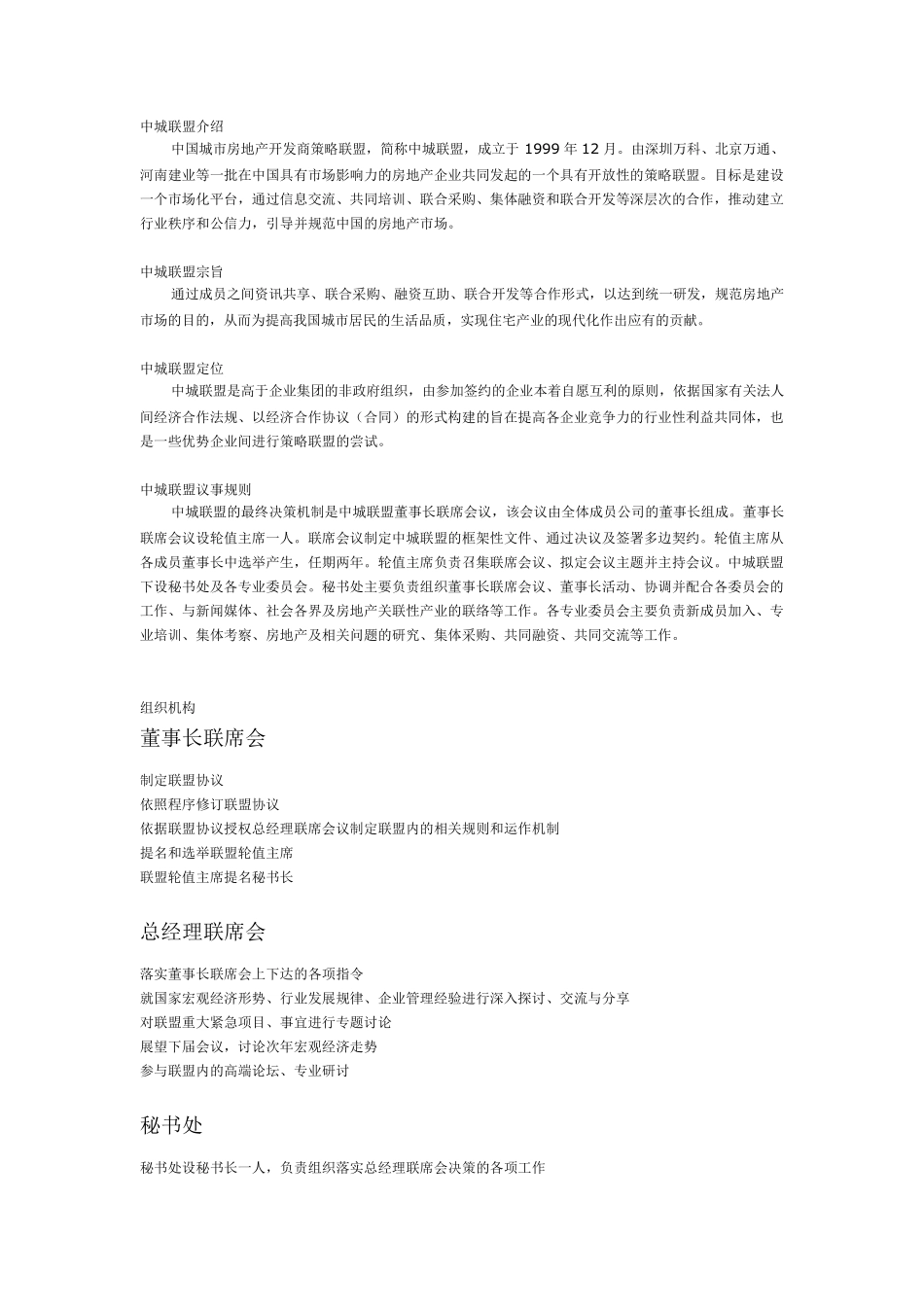 中城联盟介绍

中国城市房地产开发商策略联盟，简称中城联盟，成立于 1999 年 12 月。由深圳万科、北京万通、河南建业等一批在中国具有市场影响力的房地产企业共同发起的一个具有开放性的策略联盟。目标是建设一个市场化平台，通过信息交流、共同培训、联合采购、集体融资和联合开发等深层次的合作，推动建立行业秩序和公信力，引导并规范中国的房地产市场。

中城联盟宗旨

通过成员之间资讯共享、联合采购、融资互助、联合开发等合作形式，以达到统一研发，规范房地产市场的目的，从而为提高我国城市居民的生活品质，实现住宅产业的现代化作出应有的贡献。

中城联盟定位

中城联盟是高于企业集团的非政府组织，由参加签约的企业本着自愿互利的原则，依据国家有关法人间经济合作法规、以经济合作协议（合同）的形式构建的旨在提高各企业竞争力的行业性利益共同体，也是一些优势企业间进行策略联盟的尝试。

中城联盟议事规则

中城联盟的最终决策机制是中城联盟董事长联席会议，该会议由全体成员公司的董事长组成。董事长联席会议设轮值主席一人。联席会议制定中城联盟的框架性文件、通过决议及签署多边契约。轮值主席从各成员董事长中选举产生，任期两年。轮值主席负责召集联席会议、拟定会议主题并主持会议。中城联盟下设秘书处及各专业委员会。秘书处主要负责组织董事长联席会议、董事长活动、协调并配合各委员会的工作、与新闻媒体、社会各界及房地产关联性产业的联络等工作。各专业委员会主要负责新成员加入、专业培训、集体考察、房地产及相关问题的研究、集体采购、共同融资、共同交流等工作。

组织机构

董事长联席会

制定联盟协议
依照程序修订联盟协议
依据联盟协议授权总经理联席会议制定联盟内的相关规则和运作机制
提名和选举联盟轮值主席
联盟轮值主席提名秘书长

总经理联席会

落实董事长联席会上下达的各项指令
就国家宏观经济形势、行业发展规律、企业管理经验进行深入探讨、交流与分享
对联盟重大紧急项目、事宜进行专题讨论
展望下届会议，讨论次年宏观经济走势
参与联盟内的高端论坛、专业研讨

秘书处

秘书处设秘书长一人，负责组织落实总经理联席会决策的各项工作